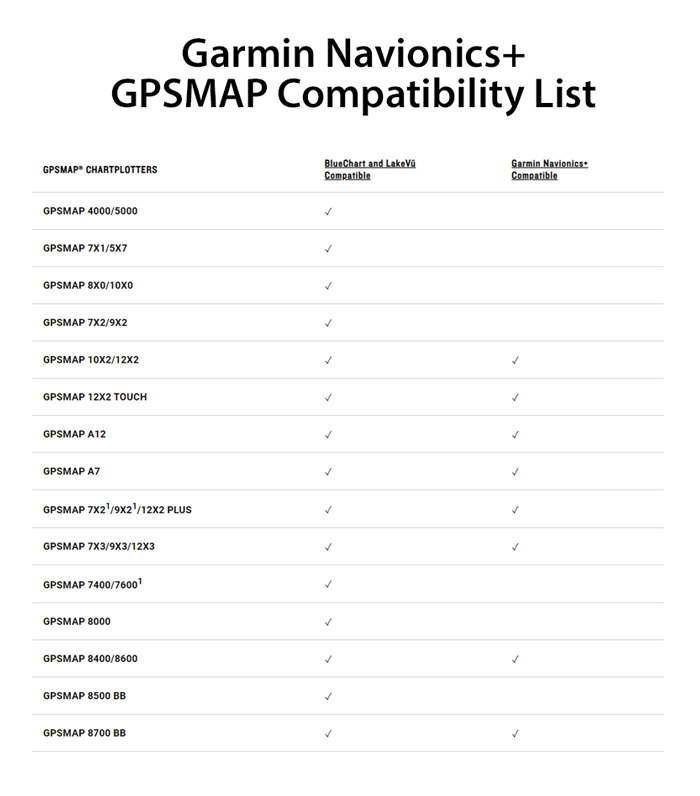 Garmin Navionics+
GPSMAP Compatibility List

| GPSMAP® CHARTPLOTTERS | BlueChart and LakeVü Compatible | Garmin Navionics+ Compatible |
|---|---|---|
| GPSMAP 4000/5000 | ✓ | |
| GPSMAP 7X1/5X7 | ✓ | |
| GPSMAP 8X0/10X0 | ✓ | |
| GPSMAP 7X2/9X2 | ✓ | |
| GPSMAP 10X2/12X2 | ✓ | ✓ |
| GPSMAP 12X2 TOUCH | ✓ | ✓ |
| GPSMAP A12 | ✓ | ✓ |
| GPSMAP A7 | ✓ | ✓ |
| GPSMAP 7X2$^1$/9X2$^1$/12X2 PLUS | ✓ | ✓ |
| GPSMAP 7X3/9X3/12X3 | ✓ | ✓ |
| GPSMAP 7400/7600$^1$ | ✓ | |
| GPSMAP 8000 | ✓ | |
| GPSMAP 8400/8600 | ✓ | ✓ |
| GPSMAP 8500 BB | ✓ | |
| GPSMAP 8700 BB | ✓ | ✓ |